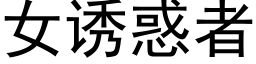 女诱惑者